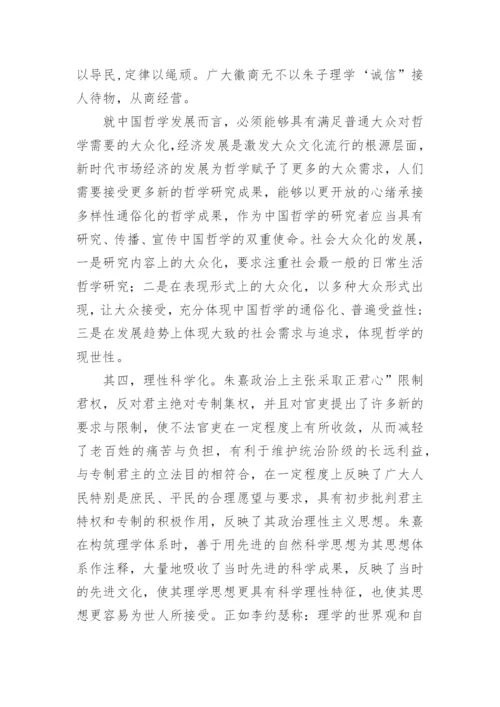 以导民,定律以绳顽。广大徽商无不以朱子理学‘诚信”接人待物，从商经营。

就中国哲学发展而言，必须能够具有满足普通大众对哲学需要的大众化,经济发展是激发大众文化流行的根源层面，新时代市场经济的发展为哲学赋予了更多的大众需求，人们需要接受更多新的哲学研究成果，能够以更开放的心绪承接多样性通俗化的哲学成果，作为中国哲学的研究者应当具有研究、传播、宣传中国哲学的双重使命。社会大众化的发展，一是研究内容上的大众化，要求注重社会最一般的日常生活哲学研究；二是在表现形式上的大众化，以多种大众形式出现，让大众接受，充分体现中国哲学的通俗化、普遍受益性；三是在发展趋势上体现大致的社会需求与追求，体现哲学的现世性。

其四，理性科学化。朱熹政治上主张采取正君心”限制君权，反对君主绝对专制集权，并且对官吏提出了许多新的要求与限制，使不法官吏在一定程度上有所收敛，从而减轻了老百姓的痛苦与负担，有利于维护统治阶级的长远利益，与专制君主的立法目的相符合，在一定程度上反映了广大人民特别是庶民、平民的合理愿望与要求，具有初步批判君主特权和专制的积极作用，反映了其政治理性主义思想。朱熹在构筑理学体系时，善于用先进的自然科学思想为其思想体系作注释，大量地吸收了当时先进的科学成果，反映了当时的先进文化，使其理学思想更具有科学理性特征，也使其思想更容易为世人所接受。正如李约瑟称：理学的世界观和自